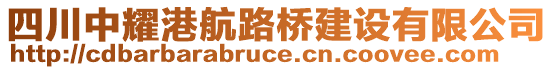 四川中耀港航路桥建设有限公司
http://cdbarbarabruce.cn.coovee.com